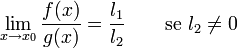 $\lim_{x \to x0} \frac{f(x)}{g(x)} = \frac{l_1}{l_2}$ se $l_2 \neq 0$